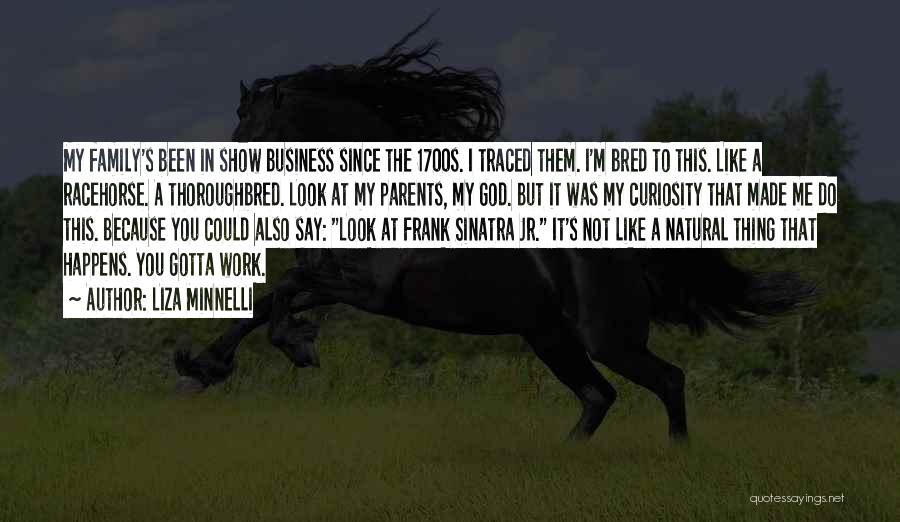 MY FAMILY'S BEEN IN SHOW BUSINESS SINCE THE 1700S. I TRACED THEM. I'M BRED TO THIS. LIKE A RACEHORSE. A THOROUGHBRED. LOOK AT MY PARENTS, MY GOD. BUT IT WAS MY CURIOSITY THAT MADE ME DO THIS. BECAUSE YOU COULD ALSO SAY: "LOOK AT FRANK SINATRA JR." IT'S NOT LIKE A NATURAL THING THAT HAPPENS. YOU GOTTA WORK.

~ AUTHOR: LIZA MINNELLI

quotessayings.net